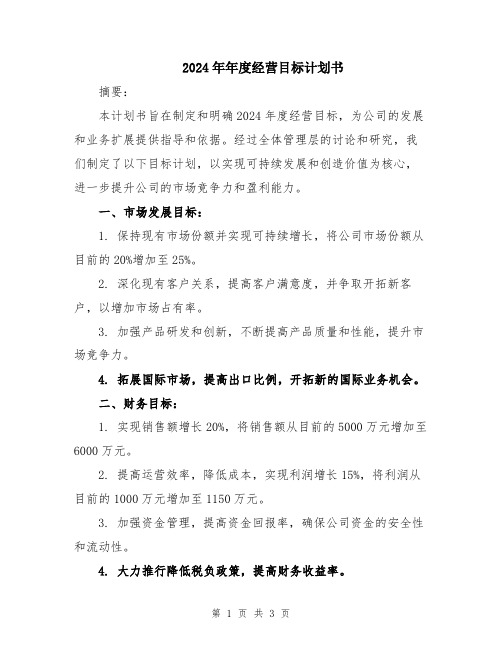 2024年年度经营目标计划书

摘要：

本计划书旨在制定和明确2024年度经营目标，为公司的发展和业务扩展提供指导和依据。经过全体管理层的讨论和研究，我们制定了以下目标计划，以实现可持续发展和创造价值为核心，进一步提升公司的市场竞争力和盈利能力。

一、市场发展目标：

1. 保持现有市场份额并实现可持续增长，将公司市场份额从目前的20%增加至25%。

2. 深化现有客户关系，提高客户满意度，并争取开拓新客户，以增加市场占有率。

3. 加强产品研发和创新，不断提高产品质量和性能，提升市场竞争力。

4. 拓展国际市场，提高出口比例，开拓新的国际业务机会。

二、财务目标：

1. 实现销售额增长20%，将销售额从目前的5000万元增加至6000万元。

2. 提高运营效率，降低成本，实现利润增长15%，将利润从目前的1000万元增加至1150万元。

3. 加强资金管理，提高资金回报率，确保公司资金的安全性和流动性。

4. 大力推行降低税负政策，提高财务收益率。

第 1 页 共 3 页